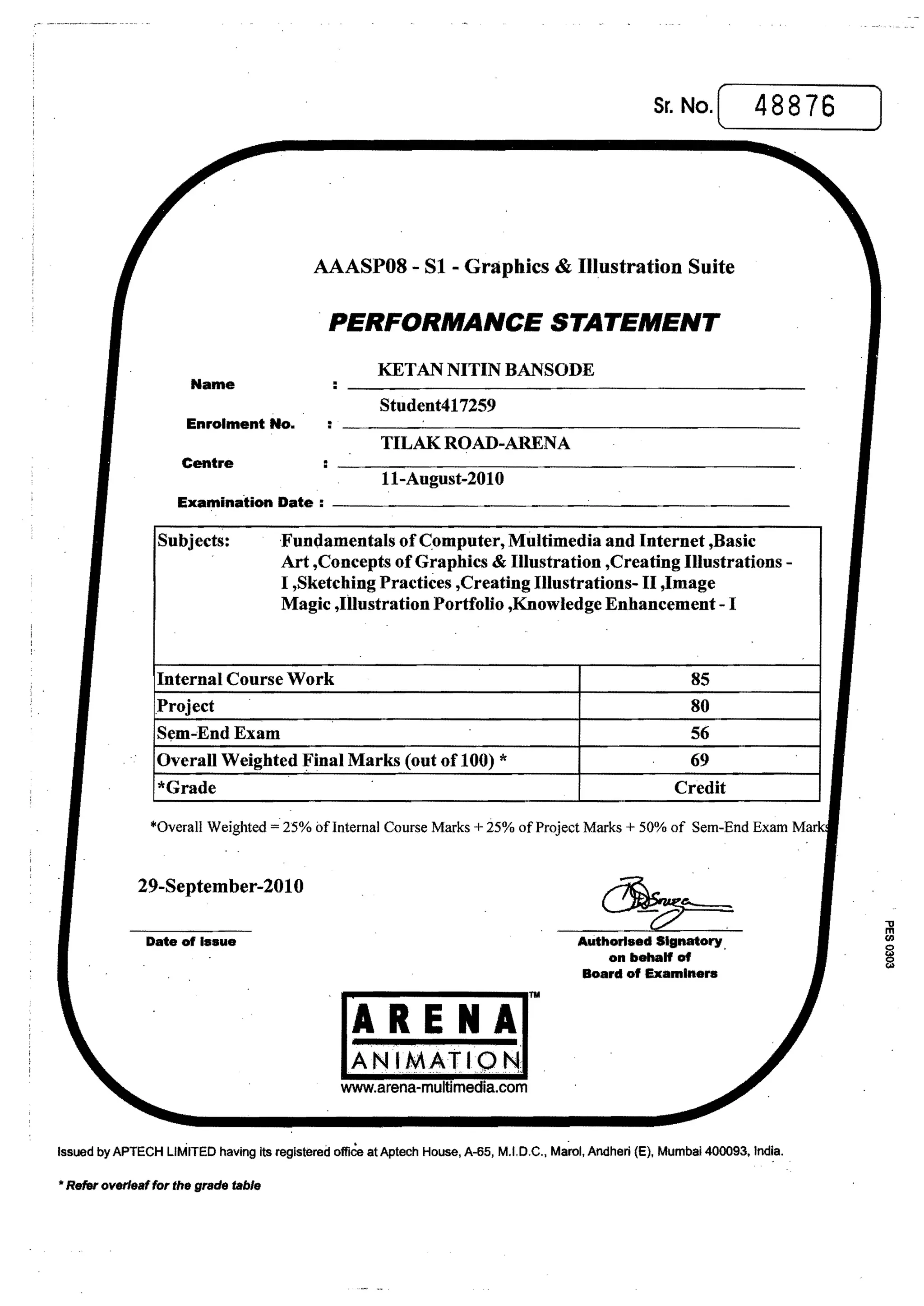 Sr. No. 48876

AAASP08 - S1 - Graphics & Illustration Suite

PERFORMANCE STATEMENT

Name : KETAN NITIN BANSODE

Enrolment No. : Student417259

Centre : TILAK ROAD-ARENA

Examination Date : 11-August-2010

Subjects: Fundamentals of Computer, Multimedia and Internet ,Basic Art ,Concepts of Graphics & Illustration ,Creating Illustrations - I ,Sketching Practices ,Creating Illustrations- II ,Image Magic ,Illustration Portfolio ,Knowledge Enhancement - I

| Internal Course Work | 85 |
|---|---|
| Project | 80 |
| Sem-End Exam | 56 |
| Overall Weighted Final Marks (out of 100) * | 69 |
| *Grade | Credit |

*Overall Weighted = 25% of Internal Course Marks + 25% of Project Marks + 50% of Sem-End Exam Marks

29-September-2010

Date of issue

Authorised Signatory on behalf of Board of Examiners

PES 0303

ARENA ANIMATION TM
www.arena-multimedia.com

Issued by APTECH LIMITED having its registered office at Aptech House, A-65, M.I.D.C., Marol, Andheri (E), Mumbai 400093, India.

* Refer overleaf for the grade table